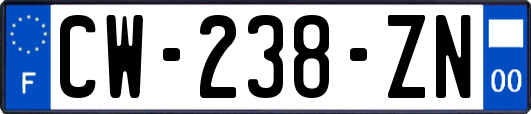 F
CW-238-ZN
00